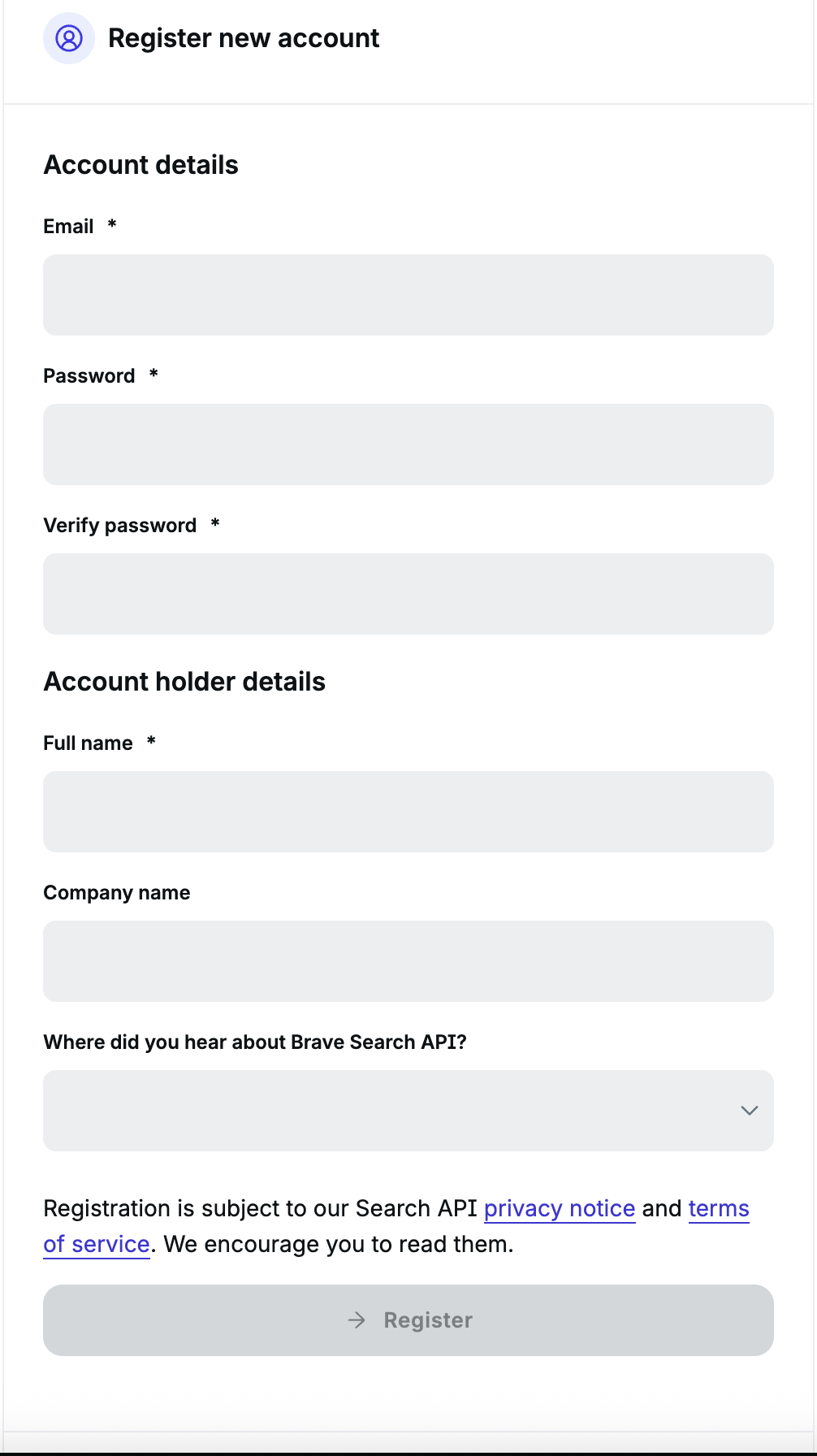 Register new account

Account details

Email *

Password *

Verify password *

Account holder details

Full name *

Company name

Where did you hear about Brave Search API?

Registration is subject to our Search API privacy notice and terms of service. We encourage you to read them.

Register